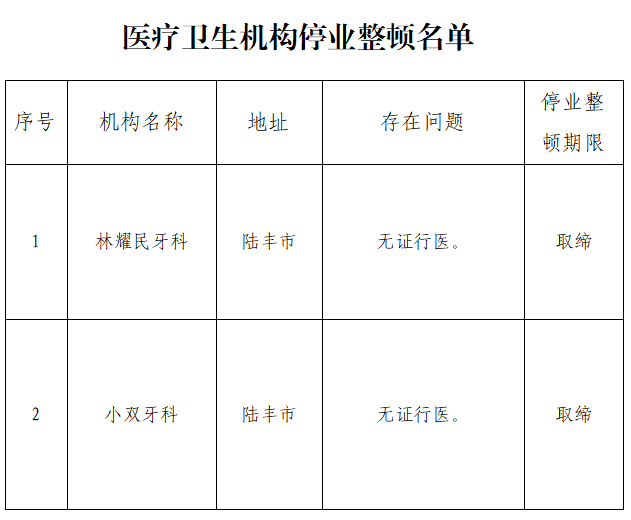 医疗卫生机构停业整顿名单

| 序号 | 机构名称 | 地址 | 存在问题 | 停业整顿期限 |
|---|---|---|---|---|
| 1 | 林耀民牙科 | 陆丰市 | 无证行医。 | 取缔 |
| 2 | 小双牙科 | 陆丰市 | 无证行医。 | 取缔 |